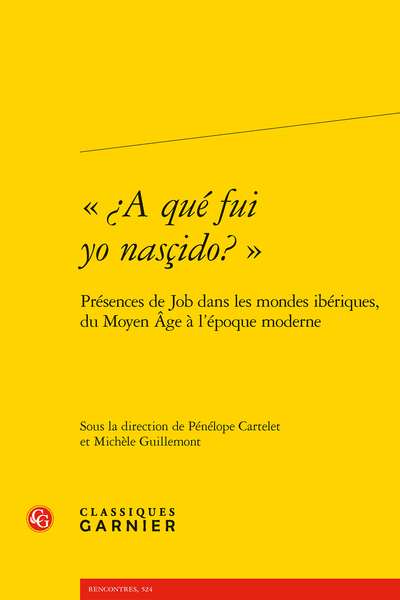 « ¿A qué fui yo nasçido? »

Présences de Job dans les mondes ibériques, du Moyen Âge à l'époque moderne

Sous la direction de Pénélope Cartelet et Michèle Guillemont

CG

CLASSIQUES GARNIER

RENCONTRES, 524